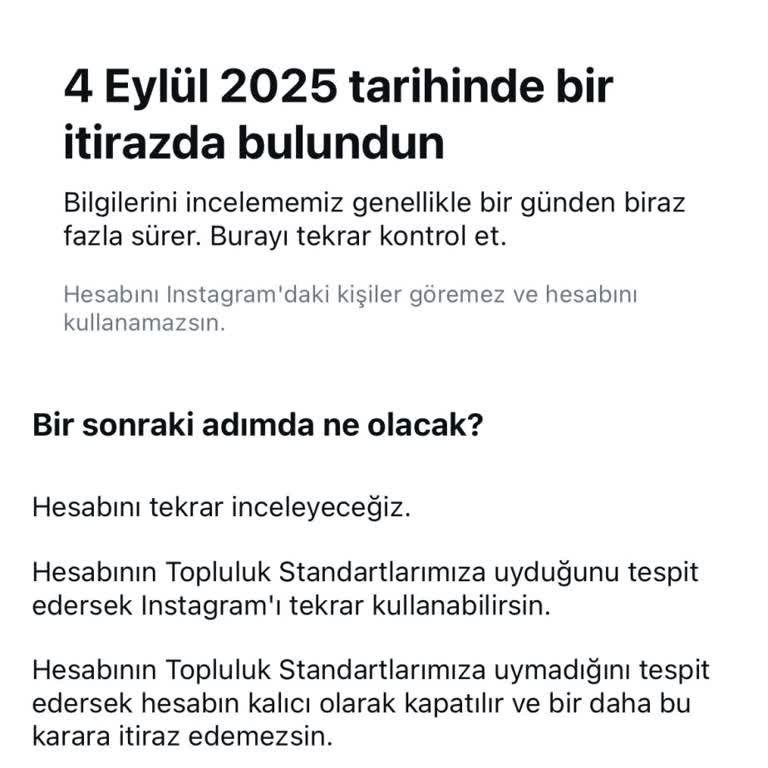 4 Eylül 2025 tarihinde bir itirazda bulundun

Bilgilerini incelememiz genellikle bir günden biraz fazla sürer. Burayı tekrar kontrol et.

Hesabını Instagram'daki kişiler göremez ve hesabını kullanamazsın.

Bir sonraki adımda ne olacak?

Hesabını tekrar inceleyeceğiz.

Hesabının Topluluk Standartlarımıza uyduğunu tespit edersek Instagram'ı tekrar kullanabilirsin.

Hesabının Topluluk Standartlarımıza uymadığını tespit edersek hesabın kalıcı olarak kapatılır ve bir daha bu karara itiraz edemezsin.